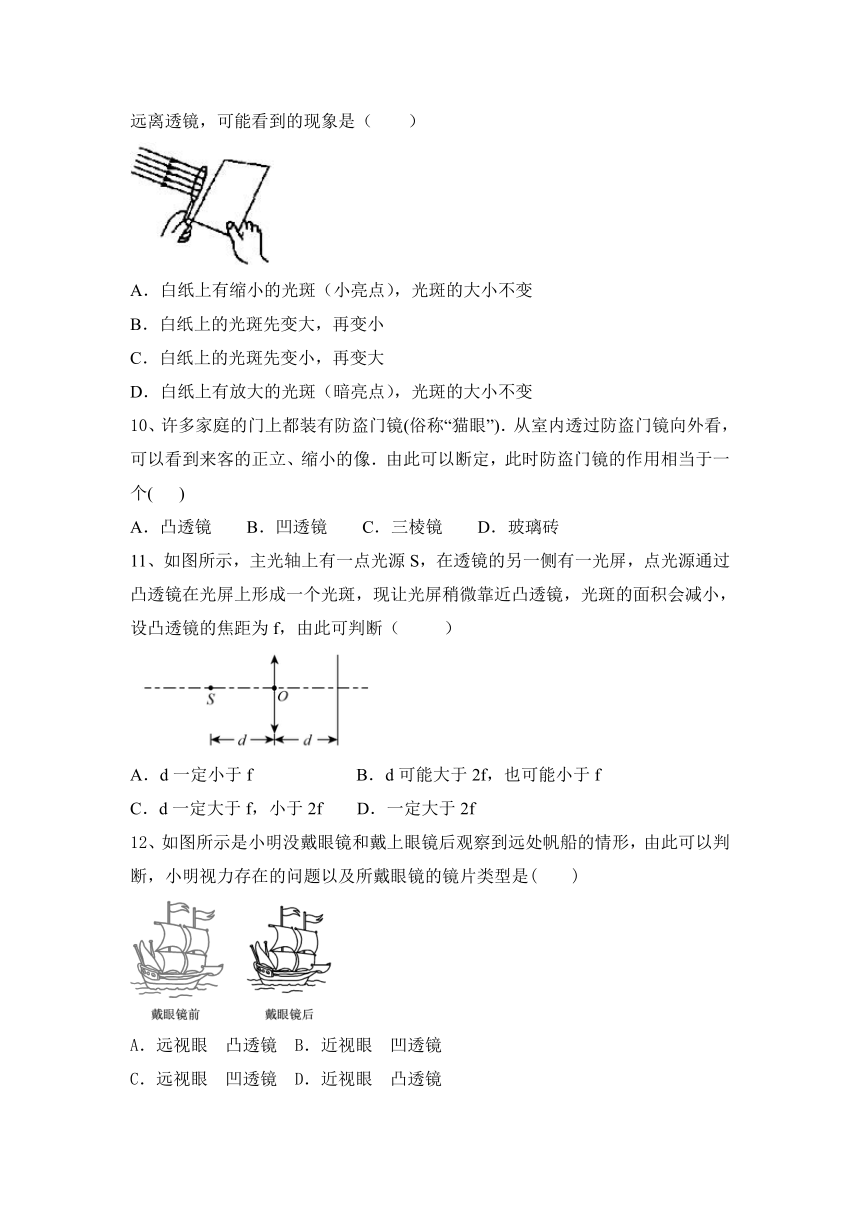 远离透镜，可能看到的现象是（　　）

A．白纸上有缩小的光斑（小亮点），光斑的大小不变

B．白纸上的光斑先变大，再变小

C．白纸上的光斑先变小，再变大

D．白纸上有放大的光斑（暗亮点），光斑的大小不变

10、许多家庭的门上都装有防盗门镜(俗称“猫眼”)．从室内透过防盗门镜向外看，可以看到来客的正立、缩小的像．由此可以断定，此时防盗门镜的作用相当于一个(　　)

A．凸透镜　　B．凹透镜　　C．三棱镜　　D．玻璃砖

11、如图所示，主光轴上有一点光源 S，在透镜的另一侧有一光屏，点光源通过凸透镜在光屏上形成一个光斑，现让光屏稍微靠近凸透镜，光斑的面积会减小，设凸透镜的焦距为 f，由此可判断（　　）

S　O　d　d

A．d 一定小于 f　　　　　B．d 可能大于 2f，也可能小于 f

C．d 一定大于 f，小于 2f　　D．一定大于 2f

12、如图所示是小明没戴眼镜和戴上眼镜后观察到远处帆船的情形，由此可以判断，小明视力存在的问题以及所戴眼镜的镜片类型是(　　)

戴眼镜前　戴眼镜后

A．远视眼　凸透镜　B．近视眼　凹透镜

C．远视眼　凹透镜　D．近视眼　凸透镜